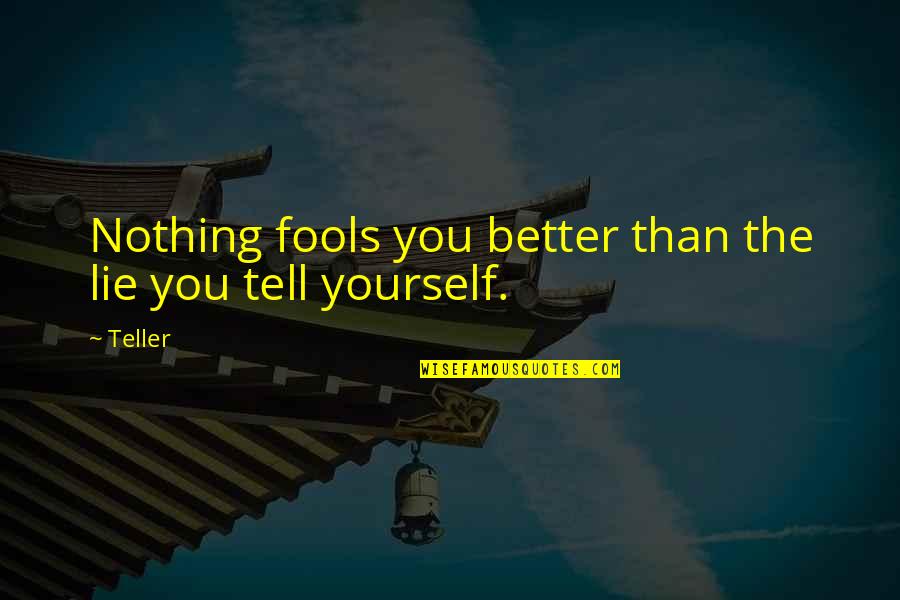 Nothing fools you better than the lie you tell yourself.

~ Teller

WISEFAMOUSQUOTES.COM